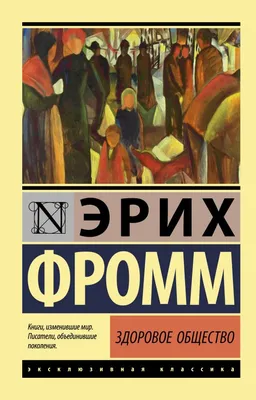 N

ЭРИХ

ФРОММ

Книги, изменившие мир. Писатели, объединившие поколения.

ЗДОРОВОЕ ОБЩЕСТВО

ЭКСКЛЮЗИВНАЯ КЛАССИКА